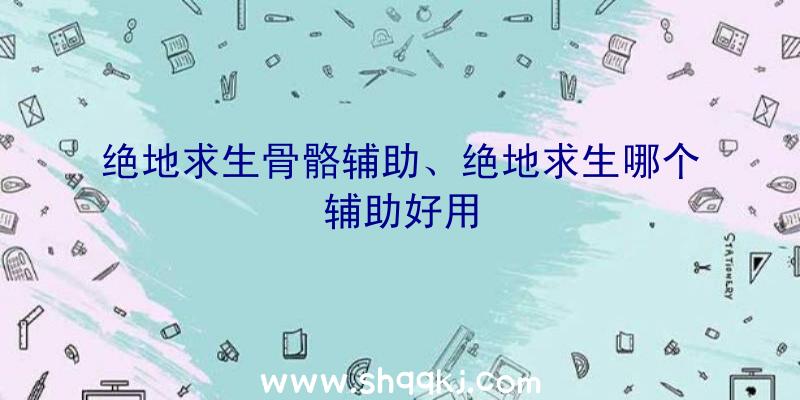 绝地求生骨骼辅助、绝地求生哪个辅助好用

STATIONERY

www.shqqkj.com